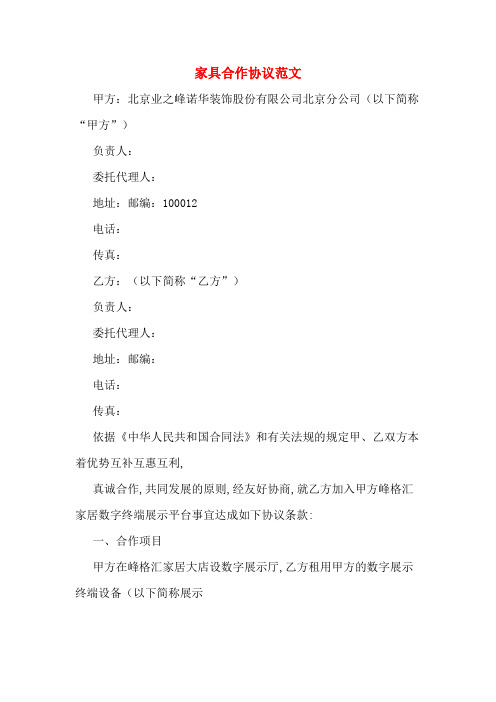 家具合作协议范文

甲方：北京业之峰诺华装饰股份有限公司北京分公司（以下简称“甲方”）

负责人：

委托代理人：

地址：邮编：100012

电话：

传真：

乙方：（以下简称“乙方”）

负责人：

委托代理人：

地址：邮编：

电话：

传真：

依据《中华人民共和国合同法》和有关法规的规定甲、乙双方本着优势互补互惠互利，

真诚合作，共同发展的原则，经友好协商，就乙方加入甲方峰格汇家居数字终端展示平台事宜达成如下协议条款：

一、合作项目

甲方在峰格汇家居大店设数字展示厅，乙方租用甲方的数字展示终端设备（以下简称展示